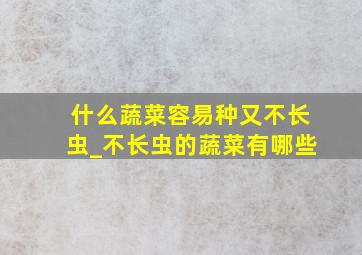 什么蔬菜容易种又不长虫_不长虫的蔬菜有哪些